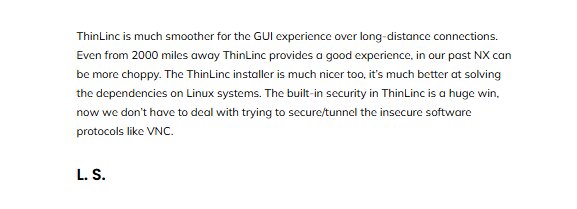 ThinLinc is much smoother for the GUI experience over long-distance connections. Even from 2000 miles away ThinLinc provides a good experience, in our past NX can be more choppy. The ThinLinc installer is much nicer too, it's much better at solving the dependencies on Linux systems. The built-in security in ThinLinc is a huge win, now we don't have to deal with trying to secure/tunnel the insecure software protocols like VNC.

L. S.